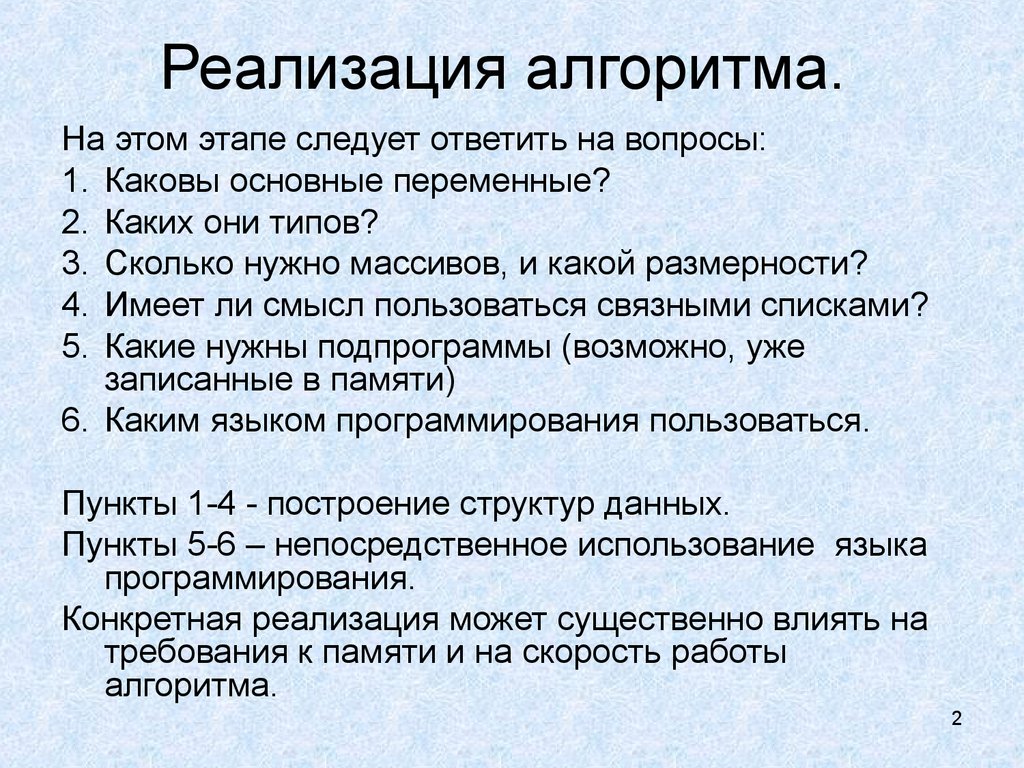 Реализация алгоритма.

На этом этапе следует ответить на вопросы:
1. Каковы основные переменные?
2. Каких они типов?
3. Сколько нужно массивов, и какой размерности?
4. Имеет ли смысл пользоваться связными списками?
5. Какие нужны подпрограммы (возможно, уже записанные в памяти)
6. Каким языком программирования пользоваться.

Пункты 1-4 - построение структур данных.
Пункты 5-6 – непосредственное использование языка программирования.
Конкретная реализация может существенно влиять на требования к памяти и на скорость работы алгоритма.

2